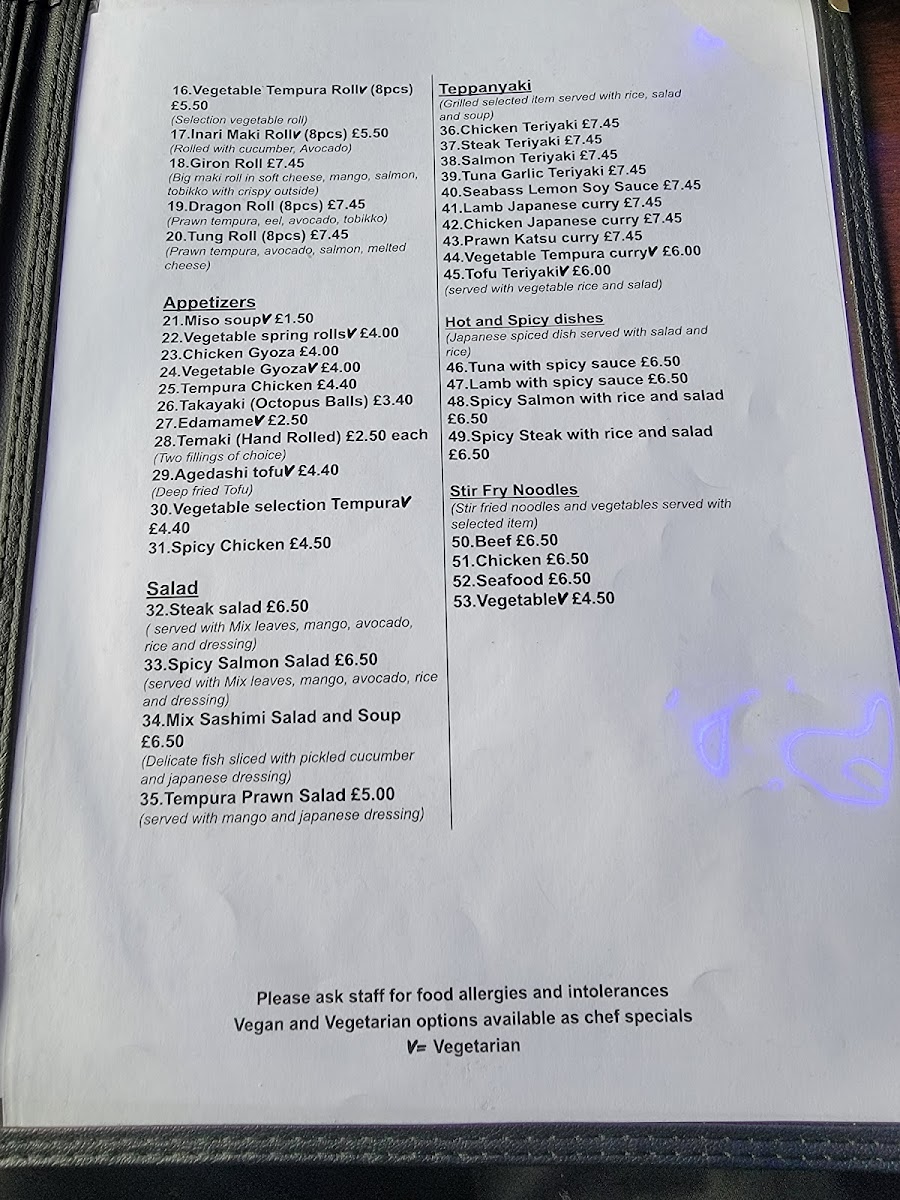 16.Vegetable Tempura RollV (8pcs) £5.50
(Selection vegetable roll)
17.Inari Maki RollV (8pcs) £5.50
(Rolled with cucumber, Avocado)
18.Giron Roll £7.45
(Big maki roll in soft cheese, mango, salmon, tobikko with crispy outside)
19.Dragon Roll (8pcs) £7.45
(Prawn tempura, eel, avocado, tobikko)
20.Tung Roll (8pcs) £7.45
(Prawn tempura, avocado, salmon, melted cheese)

Appetizers
21.Miso soupV £1.50
22.Vegetable spring rollsV £4.00
23.Chicken Gyoza £4.00
24.Vegetable GyozaV £4.00
25.Tempura Chicken £4.40
26.Takayaki (Octopus Balls) £3.40
27.EdamameV £2.50
28.Temaki (Hand Rolled) £2.50 each
(Two fillings of choice)
29.Agedashi tofuV £4.40
(Deep fried Tofu)
30.Vegetable selection TempuraV £4.40
31.Spicy Chicken £4.50

Salad
32.Steak salad £6.50
( served with Mix leaves, mango, avocado, rice and dressing)
33.Spicy Salmon Salad £6.50
(served with Mix leaves, mango, avocado, rice and dressing)
34.Mix Sashimi Salad and Soup £6.50
(Delicate fish sliced with pickled cucumber and japanese dressing)
35.Tempura Prawn Salad £5.00
(served with mango and japanese dressing)

Teppanyaki
(Grilled selected item served with rice, salad and soup)
36.Chicken Teriyaki £7.45
37.Steak Teriyaki £7.45
38.Salmon Teriyaki £7.45
39.Tuna Garlic Teriyaki £7.45
40.Seabass Lemon Soy Sauce £7.45
41.Lamb Japanese curry £7.45
42.Chicken Japanese curry £7.45
43.Prawn Katsu curry £7.45
44.Vegetable Tempura curryV £6.00
45.Tofu TeriyakiV £6.00
(served with vegetable rice and salad)

Hot and Spicy dishes
(Japanese spiced dish served with salad and rice)
46.Tuna with spicy sauce £6.50
47.Lamb with spicy sauce £6.50
48.Spicy Salmon with rice and salad £6.50
49.Spicy Steak with rice and salad £6.50

Stir Fry Noodles
(Stir fried noodles and vegetables served with selected item)
50.Beef £6.50
51.Chicken £6.50
52.Seafood £6.50
53.VegetableV £4.50

Please ask staff for food allergies and intolerances
Vegan and Vegetarian options available as chef specials
V= Vegetarian